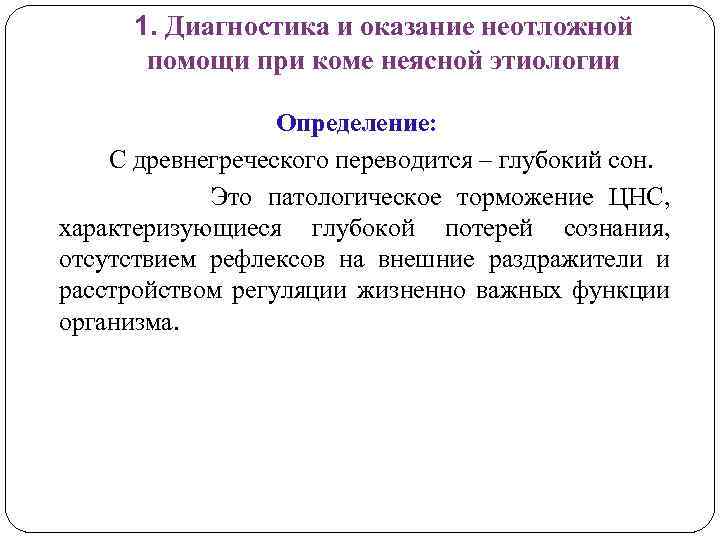 1. Диагностика и оказание неотложной помощи при коме неясной этиологии

Определение:

С древнегреческого переводится – глубокий сон.

Это патологическое торможение ЦНС, характеризующиеся глубокой потерей сознания, отсутствием рефлексов на внешние раздражители и расстройством регуляции жизненно важных функции организма.